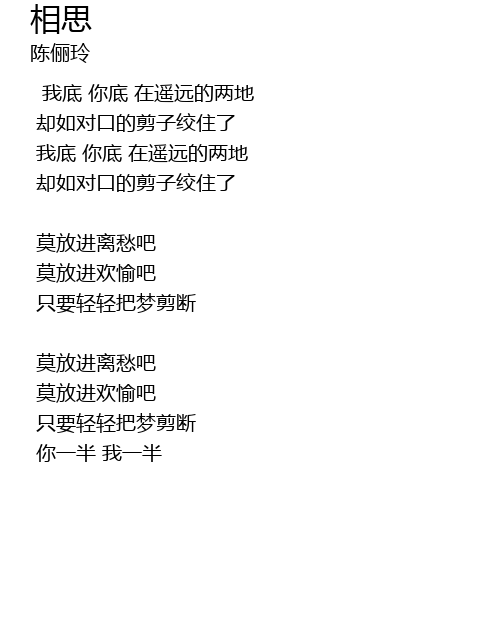 相思
陈俪玲

我底 你底 在遥远的两地
却如对口的剪子绞住了
我底 你底 在遥远的两地
却如对口的剪子绞住了

莫放进离愁吧
莫放进欢愉吧
只要轻轻把梦剪断

莫放进离愁吧
莫放进欢愉吧
只要轻轻把梦剪断
你一半 我一半